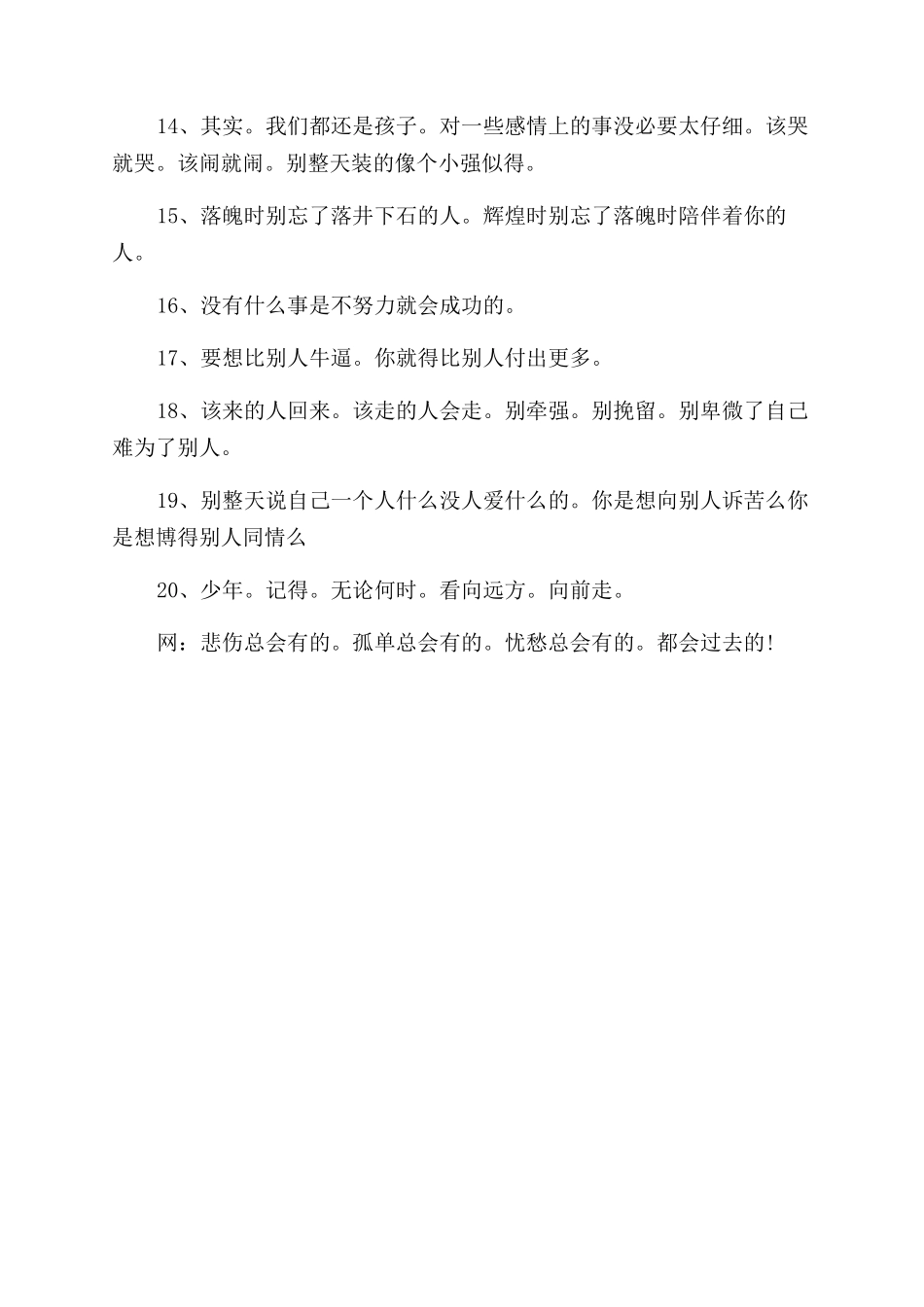 14、其实。我们都还是孩子。对一些感情上的事没必要太仔细。该哭就哭。该闹就闹。别整天装的像个小强似得。

15、落魄时别忘了落井下石的人。辉煌时别忘了落魄时陪伴着你的人。

16、没有什么事是不努力就会成功的。

17、要想比别人牛逼。你就得比别人付出更多。

18、该来的人回来。该走的人会走。别牵强。别挽留。别卑微了自己难为了别人。

19、别整天说自己一个人什么没人爱什么的。你是想向别人诉苦么你是想博得别人同情么

20、少年。记得。无论何时。看向远方。向前走。

网：悲伤总会有的。孤单总会有的。忧愁总会有的。都会过去的!